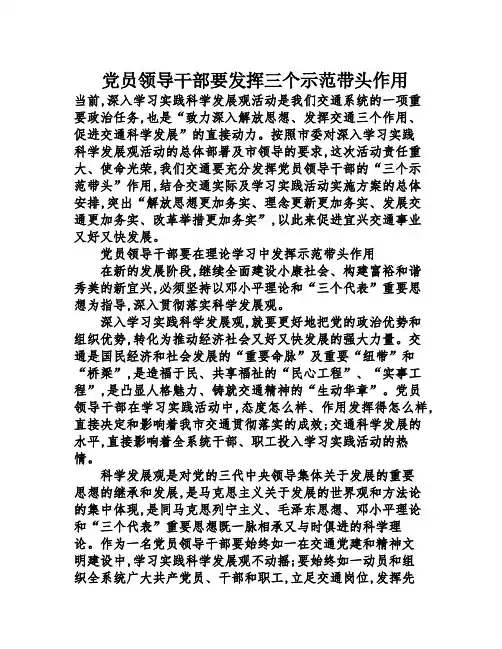 党员领导干部要发挥三个示范带头作用

当前,深入学习实践科学发展观活动是我们交通系统的一项重要政治任务,也是“致力深入解放思想、发挥交通三个作用、促进交通科学发展”的直接动力。按照市委对深入学习实践科学发展观活动的总体部署及市领导的要求,这次活动责任重大、使命光荣,我们交通要充分发挥党员领导干部的“三个示范带头”作用,结合交通实际及学习实践活动实施方案的总体安排,突出“解放思想更加务实、理念更新更加务实、发展交通更加务实、改革举措更加务实”,以此来促进宜兴交通事业又好又快发展。

党员领导干部要在理论学习中发挥示范带头作用

在新的发展阶段,继续全面建设小康社会、构建富裕和谐秀美的新宜兴,必须坚持以邓小平理论和“三个代表”重要思想为指导,深入贯彻落实科学发展观。

深入学习实践科学发展观,就要更好地把党的政治优势和组织优势,转化为推动经济社会又好又快发展的强大力量。交通是国民经济和社会发展的“重要命脉”及重要“纽带”和“桥梁”,是造福于民、共享福祉的“民心工程”、“实事工程”,是凸显人格魅力、铸就交通精神的“生动华章”。党员领导干部在学习实践活动中,态度怎么样、作用发挥得怎么样,直接决定和影响着我市交通贯彻落实的成效;交通科学发展的水平,直接影响着全系统干部、职工投入学习实践活动的热情。

科学发展观是对党的三代中央领导集体关于发展的重要思想的继承和发展,是马克思主义关于发展的世界观和方法论的集中体现,是同马克思列宁主义、毛泽东思想、邓小平理论和“三个代表”重要思想既一脉相承又与时俱进的科学理论。作为一名党员领导干部要始终如一在交通党建和精神文明建设中,学习实践科学发展观不动摇;要始终如一动员和组织全系统广大共产党员、干部和职工,立足交通岗位,发挥先